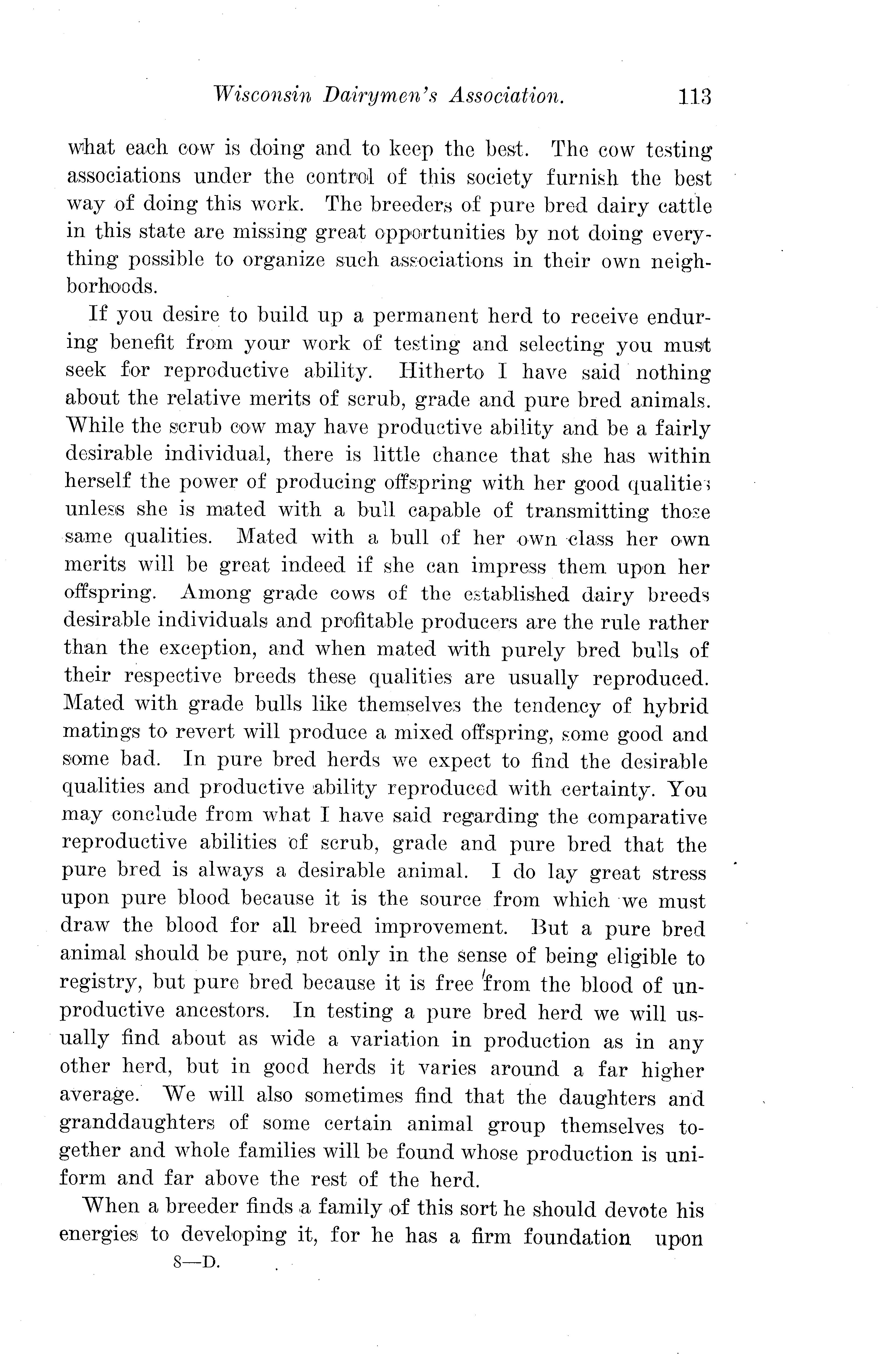 Wisconsin Dairymen's Association. 113

what each cow is doing and to keep the best. The cow testing associations under the control of this society furnish the best way of doing this work. The breeders of pure bred dairy cattle in this state are missing great opportunities by not doing everything possible to organize such associations in their own neighborhoods.

If you desire to build up a permanent herd to receive enduring benefit from your work of testing and selecting you must seek for reproductive ability. Hitherto I have said nothing about the relative merits of scrub, grade and pure bred animals. While the scrub cow may have productive ability and be a fairly desirable individual, there is little chance that she has within herself the power of producing offspring with her good qualities unless she is mated with a bull capable of transmitting those same qualities. Mated with a bull of her own class her own merits will be great indeed if she can impress them upon her offspring. Among grade cows of the established dairy breeds desirable individuals and profitable producers are the rule rather than the exception, and when mated with purely bred bulls of their respective breeds these qualities are usually reproduced. Mated with grade bulls like themselves the tendency of hybrid matings to revert will produce a mixed offspring, some good and some bad. In pure bred herds we expect to find the desirable qualities and productive ability reproduced with certainty. You may conclude from what I have said regarding the comparative reproductive abilities of scrub, grade and pure bred that the pure bred is always a desirable animal. I do lay great stress upon pure blood because it is the source from which we must draw the blood for all breed improvement. But a pure bred animal should be pure, not only in the sense of being eligible to registry, but pure bred because it is free from the blood of unproductive ancestors. In testing a pure bred herd we will usually find about as wide a variation in production as in any other herd, but in good herds it varies around a far higher average. We will also sometimes find that the daughters and granddaughters of some certain animal group themselves together and whole families will be found whose production is uniform and far above the rest of the herd.

When a breeder finds a family of this sort he should devote his energies to developing it, for he has a firm foundation upon

8—D.